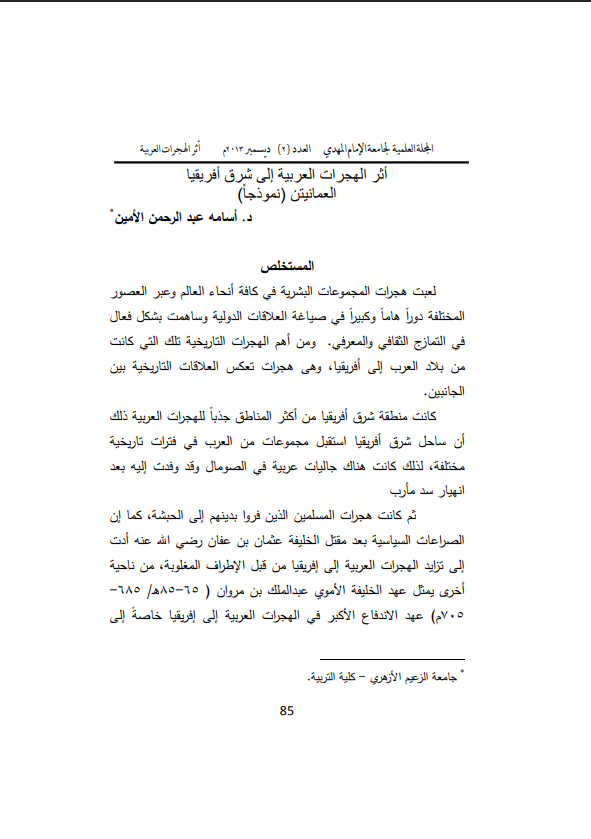 المجلة العلمية لجامعة الإمام المهدي العدد (٢) ديسمبر ٢٠١٣م أثر الهجرات العربية

أثر الهجرات العربية إلى شرق أفريقيا
العمانيتن (نموذجاً)
د. أسامه عبد الرحمن الأمين*

المستخلص

لعبت هجرات المجموعات البشرية في كافة أنحاء العالم وعبر العصور المختلفة دوراً هاماً وكبيراً في صياغة العلاقات الدولية وساهمت بشكل فعال في التمازج الثقافي والمعرفي. ومن أهم الهجرات التاريخية تلك التي كانت من بلاد العرب إلى أفريقيا، وهى هجرات تعكس العلاقات التاريخية بين الجانبين.

كانت منطقة شرق أفريقيا من أكثر المناطق جذباً للهجرات العربية ذلك أن ساحل شرق أفريقيا استقبل مجموعات من العرب في فترات تاريخية مختلفة، لذلك كانت هناك جاليات عربية في الصومال وقد وفدت إليه بعد انهيار سد مأرب

ثم كانت هجرات المسلمين الذين فروا بدينهم إلى الحبشة، كما إن الصراعات السياسية بعد مقتل الخليفة عثمان بن عفان رضي الله عنه أدت إلى تزايد الهجرات العربية إلى إفريقيا من قبل الإطراف المغلوبة، من ناحية أخرى يمثل عهد الخليفة الأموي عبدالملك بن مروان ( ٦٥-٨٥هـ/ ٦٨٥-٧٠٥م) عهد الاندفاع الأكبر في الهجرات العربية إلى إفريقيا خاصةً إلى

* جامعة الزعيم الأزهري – كلية التربية.

85